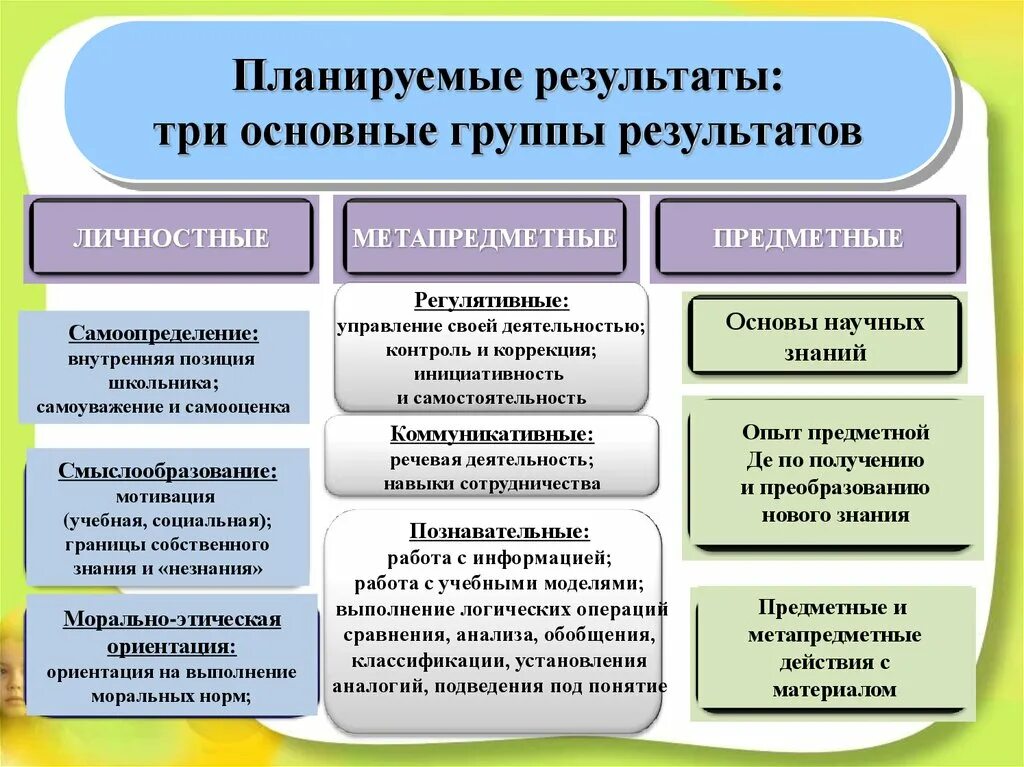 Планируемые результаты:
три основные группы результатов

ЛИЧНОСТНЫЕ

Самоопределение:
внутренняя позиция школьника;
самоуважение и самооценка

Смыслообразование:
мотивация (учебная, социальная);
границы собственного знания и «незнания»

Морально-этическая ориентация:
ориентация на выполнение моральных норм;

МЕТАПРЕДМЕТНЫЕ

Регулятивные:
управление своей деятельностью;
контроль и коррекция;
инициативность и самостоятельность

Коммуникативные:
речевая деятельность;
навыки сотрудничества

Познавательные:
работа с информацией;
работа с учебными моделями;
выполнение логических операций сравнения, анализа, обобщения, классификации, установления аналогий, подведения под понятие

ПРЕДМЕТНЫЕ

Основы научных знаний

Опыт предметной Де по получению и преобразованию нового знания

Предметные и метапредметные действия с материалом